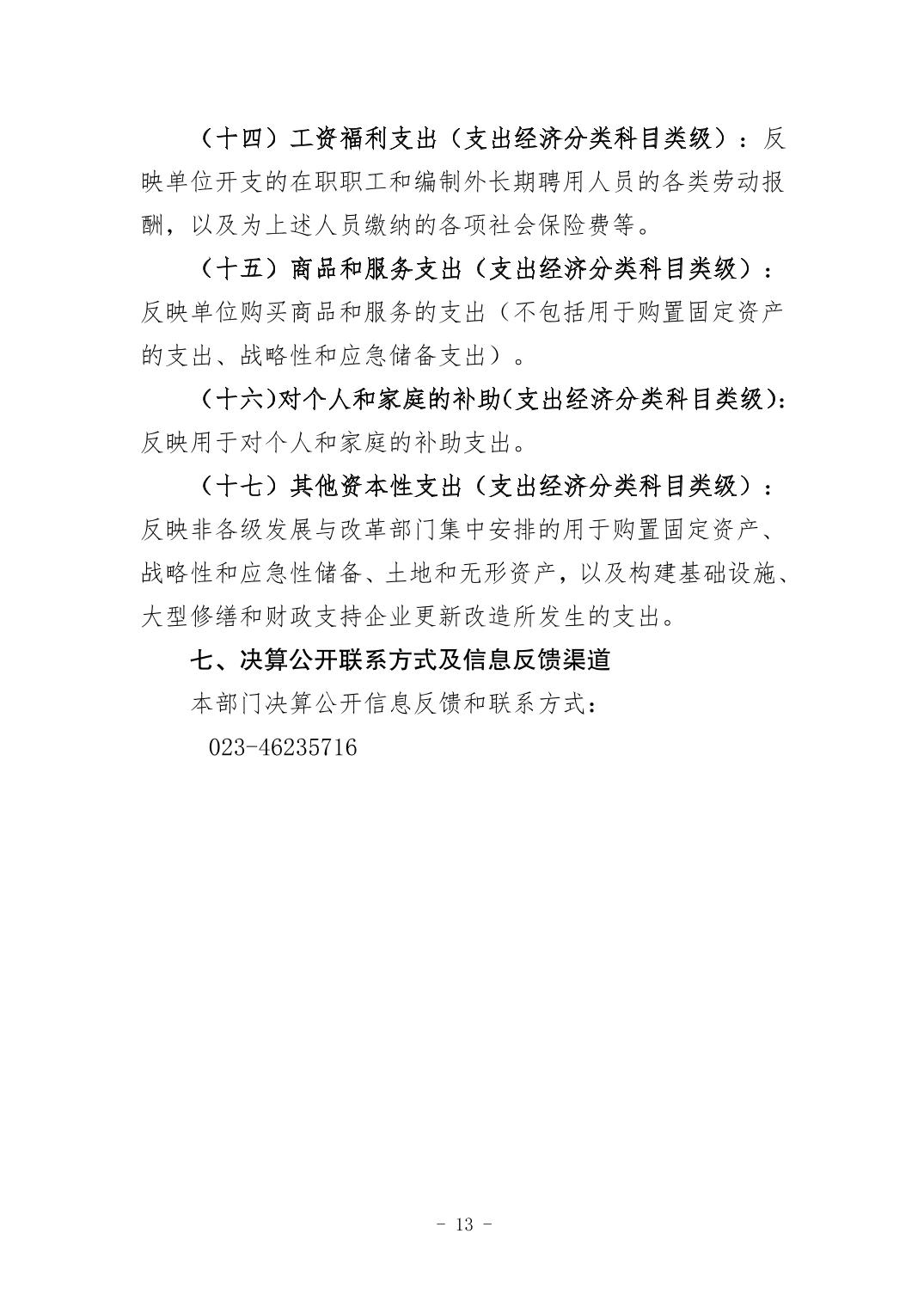 （十四）工资福利支出（支出经济分类科目类级）：反映单位开支的在职职工和编制外长期聘用人员的各类劳动报酬，以及为上述人员缴纳的各项社会保险费等。

（十五）商品和服务支出（支出经济分类科目类级）：反映单位购买商品和服务的支出（不包括用于购置固定资产的支出、战略性和应急储备支出）。

（十六)对个人和家庭的补助(支出经济分类科目类级)：反映用于对个人和家庭的补助支出。

（十七）其他资本性支出（支出经济分类科目类级）：反映非各级发展与改革部门集中安排的用于购置固定资产、战略性和应急性储备、土地和无形资产，以及构建基础设施、大型修缮和财政支持企业更新改造所发生的支出。

七、决算公开联系方式及信息反馈渠道

本部门决算公开信息反馈和联系方式：

023-46235716

- 13 -